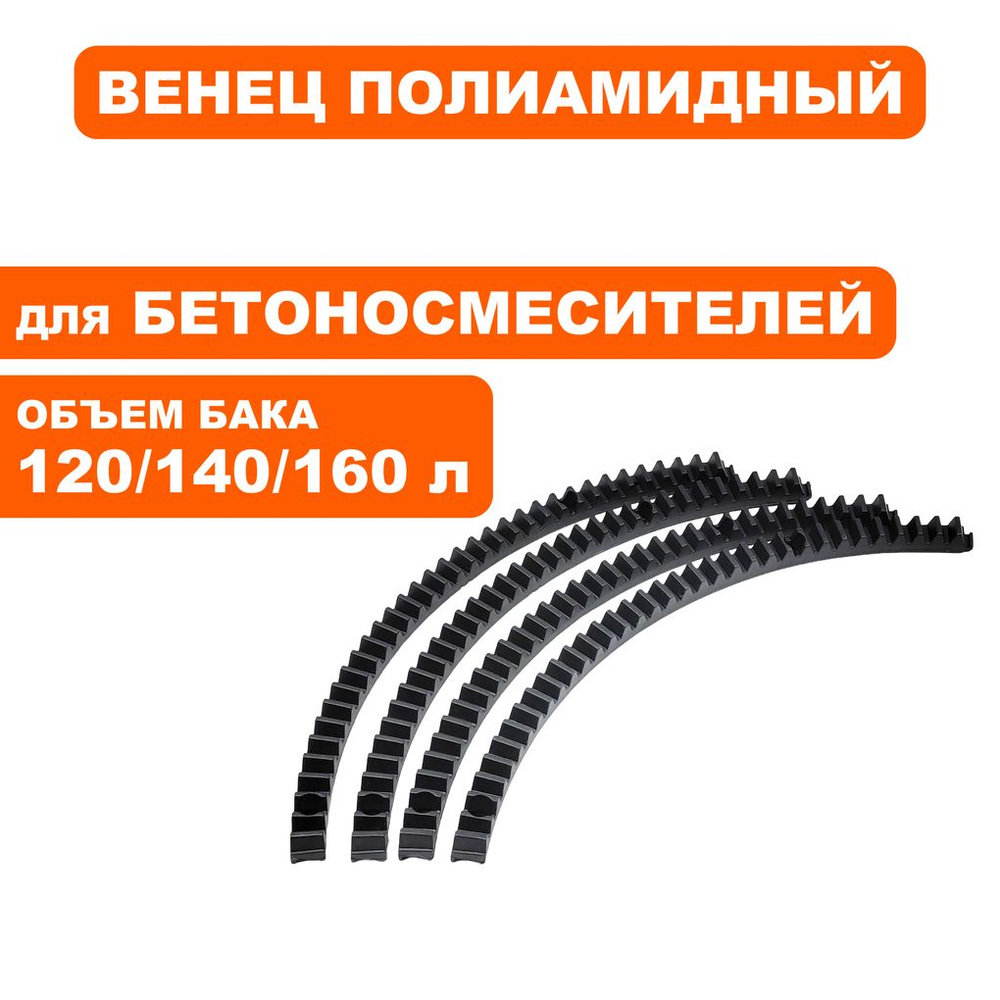 ВЕНЕЦ ПОЛИАМИДНЫЙ

для БЕТОНОСМЕСИТЕЛЕЙ

ОБЪЕМ БАКА
120/140/160 л